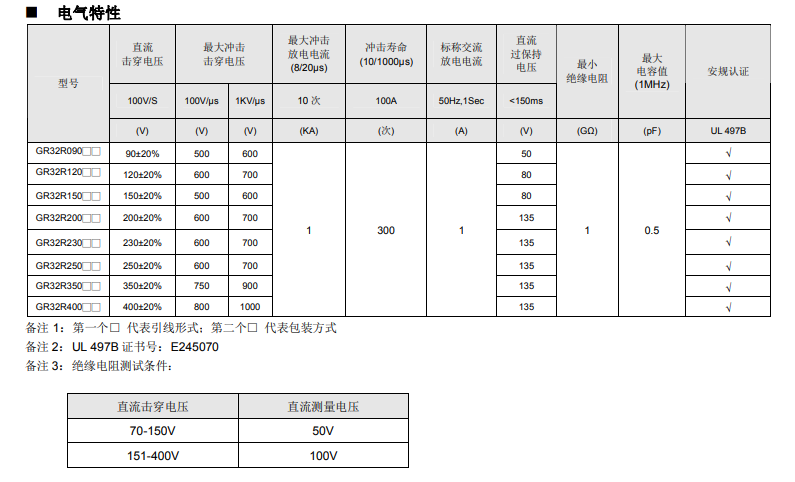 ■ 电气特性

| 型号 | 直流击穿电压 | 最大冲击击穿电压 | | 最大冲击放电电流 (8/20μs) | 冲击寿命 (10/1000μs) | 标称交流放电电流 | 直流过保持电压 | 最小绝缘电阻 | 最大电容值 (1MHz) | 安规认证 |
|---|---|---|---|---|---|---|---|---|---|---|
| | 100V/S | 100V/μs | 1KV/μs | 10 次 | 100A | 50Hz,1Sec | <150ms | | | |
| | (V) | (V) | (V) | (KA) | (次) | (A) | (V) | (GΩ) | (pF) | UL 497B |
| GR32R090□□ | 90±20% | 500 | 600 | 1 | 300 | 1 | 50 | 1 | 0.5 | √ |
| GR32R120□□ | 120±20% | 600 | 700 | | | | 80 | | | √ |
| GR32R150□□ | 150±20% | 500 | 600 | | | | 80 | | | √ |
| GR32R200□□ | 200±20% | 600 | 700 | | | | 135 | | | √ |
| GR32R230□□ | 230±20% | 600 | 700 | | | | 135 | | | √ |
| GR32R250□□ | 250±20% | 600 | 700 | | | | 135 | | | √ |
| GR32R350□□ | 350±20% | 750 | 900 | | | | 135 | | | √ |
| GR32R400□□ | 400±20% | 800 | 1000 | | | | 135 | | | √ |

备注 1：第一个□ 代表引线形式；第二个□ 代表包装方式
备注 2：UL 497B 证书号：E245070
备注 3：绝缘电阻测试条件：

| 直流击穿电压 | 直流测量电压 |
|---|---|
| 70-150V | 50V |
| 151-400V | 100V |